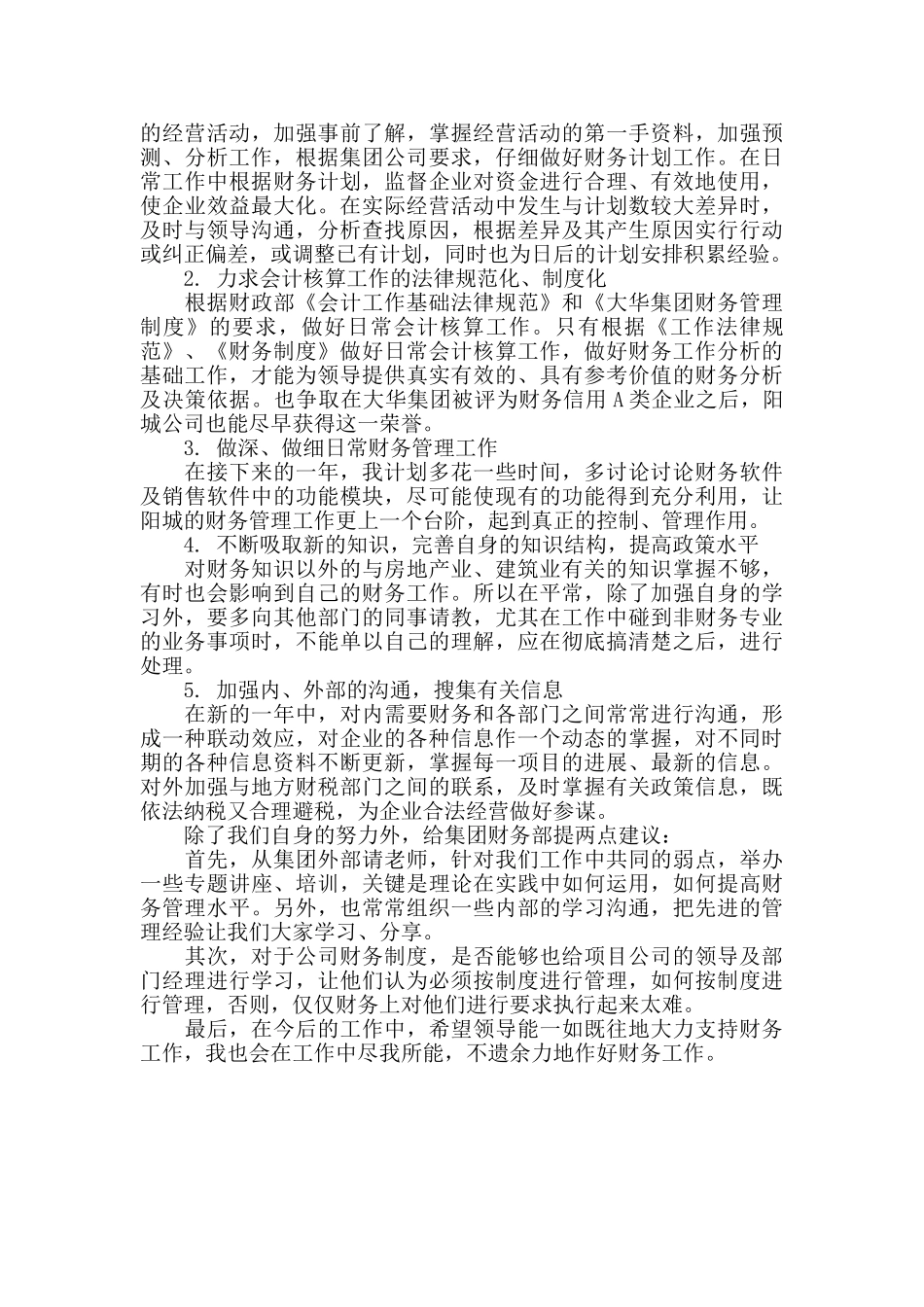 的经营活动，加强事前了解，掌握经营活动的第一手资料，加强预测、分析工作，根据集团公司要求，仔细做好财务计划工作。在日常工作中根据财务计划，监督企业对资金进行合理、有效地使用，使企业效益最大化。在实际经营活动中发生与计划数较大差异时，及时与领导沟通，分析查找原因，根据差异及其产生原因实行行动或纠正偏差，或调整已有计划，同时也为日后的计划安排积累经验。

2. 力求会计核算工作的法律规范化、制度化

根据财政部《会计工作基础法律规范》和《大华集团财务管理制度》的要求，做好日常会计核算工作。只有根据《工作法律规范》、《财务制度》做好日常会计核算工作，做好财务工作分析的基础工作，才能为领导提供真实有效的、具有参考价值的财务分析及决策依据。也争取在大华集团被评为财务信用 A 类企业之后，阳城公司也能尽早获得这一荣誉。

3. 做深、做细日常财务管理工作

在接下来的一年，我计划多花一些时间，多讨论讨论财务软件及销售软件中的功能模块，尽可能使现有的功能得到充分利用，让阳城的财务管理工作更上一个台阶，起到真正的控制、管理作用。

4. 不断吸取新的知识，完善自身的知识结构，提高政策水平

对财务知识以外的与房地产业、建筑业有关的知识掌握不够，有时也会影响到自己的财务工作。所以在平常，除了加强自身的学习外，要多向其他部门的同事请教，尤其在工作中碰到非财务专业的业务事项时，不能单以自己的理解，应在彻底搞清楚之后，进行处理。

5. 加强内、外部的沟通，搜集有关信息

在新的一年中，对内需要财务和各部门之间常常进行沟通，形成一种联动效应，对企业的各种信息作一个动态的掌握，对不同时期的各种信息资料不断更新，掌握每一项目的进展、最新的信息。对外加强与地方财税部门之间的联系，及时掌握有关政策信息，既依法纳税又合理避税，为企业合法经营做好参谋。

除了我们自身的努力外，给集团财务部提两点建议：

首先，从集团外部请老师，针对我们工作中共同的弱点，举办一些专题讲座、培训，关键是理论在实践中如何运用，如何提高财务管理水平。另外，也常常组织一些内部的学习沟通，把先进的管理经验让我们大家学习、分享。

其次，对于公司财务制度，是否能够也给项目公司的领导及部门经理进行学习，让他们认为必须按制度进行管理，如何按制度进行管理，否则，仅仅财务上对他们进行要求执行起来太难。

最后，在今后的工作中，希望领导能一如既往地大力支持财务工作，我也会在工作中尽我所能，不遗余力地作好财务工作。